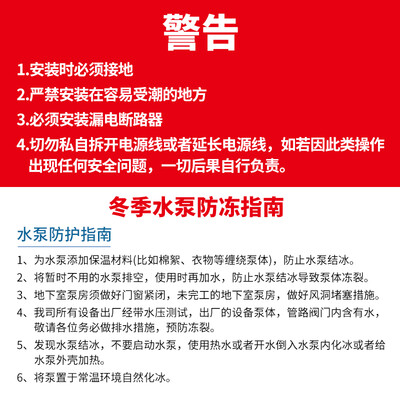 警告

1.安装时必须接地

2.严禁安装在容易受潮的地方

3.必须安装漏电断路器

4.切勿私自拆开电源线或者延长电源线，如若因此类操作出现任何安全问题，一切后果自行负责。

冬季水泵防冻指南

水泵防护指南

1、为水泵添加保温材料(比如棉絮、衣物等缠绕泵体)，防止水泵结冰。

2、将暂时不用的水泵排空，使用时再加水，防止水泵结冰导致泵体冻裂。

3、地下室泵房须做好门窗紧闭，未完工的地下室泵房，做好风洞堵塞措施。

4、我司所有设备出厂经带水压测试，出厂的设备泵体，管路阀门内含有水，敬请各位务必做排水措施，预防冻裂。

5、发现水泵结冰，不要启动水泵，使用热水或者开水倒入水泵内化冰或者给水泵外壳加热。

6、将泵置于常温环境自然化冰。